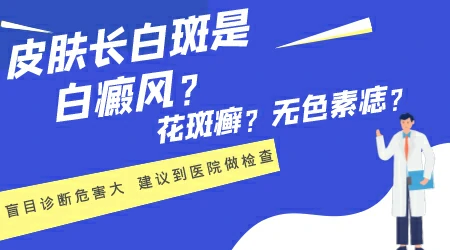 皮肤长白斑是
白癜风？
花斑癣？无色素痣？

盲目诊断危害大 建议到医院做检查